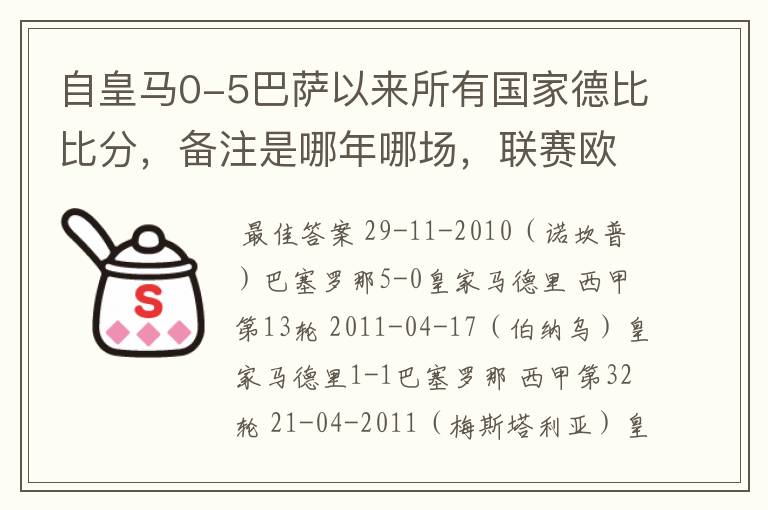 自皇马0-5巴萨以来所有国家德比比分，备注是哪年哪场，联赛欧

S

最佳答案 29-11-2010（诺坎普）巴塞罗那5-0皇家马德里 西甲第13轮 2011-04-17（伯纳乌）皇家马德里1-1巴塞罗那 西甲第32轮 21-04-2011（梅斯塔利亚）皇